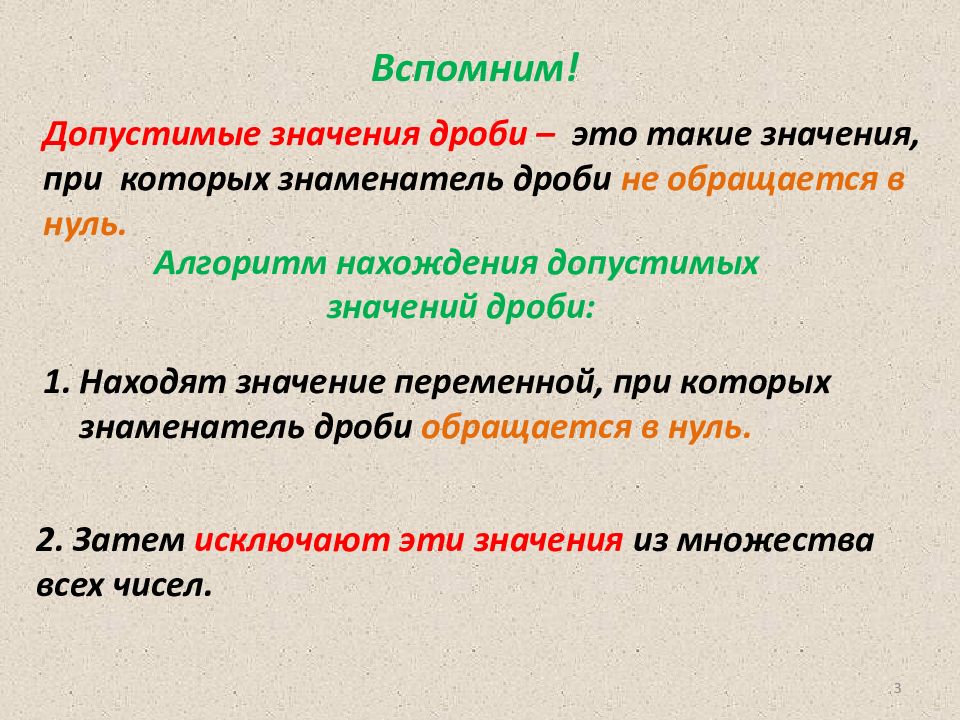 Вспомним!

Допустимые значения дроби – это такие значения, при которых знаменатель дроби не обращается в нуль.

Алгоритм нахождения допустимых значений дроби:

1. Находят значение переменной, при которых знаменатель дроби обращается в нуль.

2. Затем исключают эти значения из множества всех чисел.

3